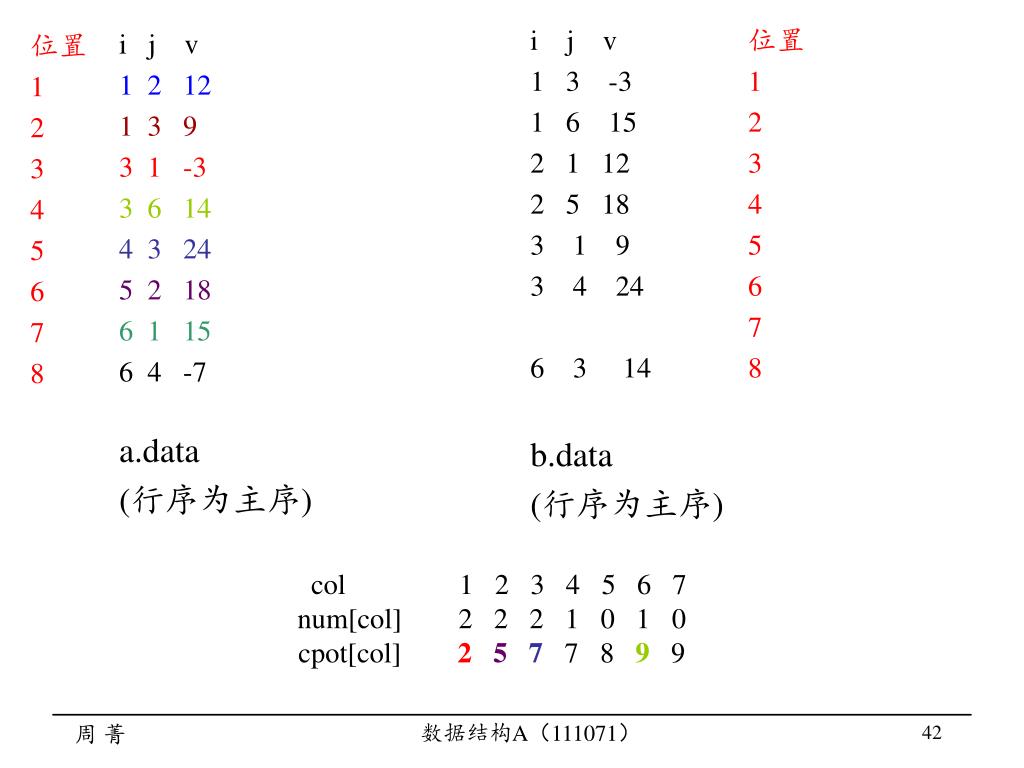 | 位置 | i | j | v |
|---|---|---|---|
| 1 | 1 | 2 | 12 |
| 2 | 1 | 3 | 9 |
| 3 | 3 | 1 | -3 |
| 4 | 3 | 6 | 14 |
| 5 | 4 | 3 | 24 |
| 6 | 5 | 2 | 18 |
| 7 | 6 | 1 | 15 |
| 8 | 6 | 4 | -7 |

a.data
(行序为主序)

| i | j | v | 位置 |
|---|---|---|---|
| 1 | 3 | -3 | 1 |
| 1 | 6 | 15 | 2 |
| 2 | 1 | 12 | 3 |
| 2 | 5 | 18 | 4 |
| 3 | 1 | 9 | 5 |
| 3 | 4 | 24 | 6 |
| | | | 7 |
| 6 | 3 | 14 | 8 |

b.data
(行序为主序)

| col | 1 | 2 | 3 | 4 | 5 | 6 | 7 |
|---|---|---|---|---|---|---|---|
| num[col] | 2 | 2 | 2 | 1 | 0 | 1 | 0 |
| cpot[col] | 2 | 5 | 7 | 7 | 8 | 9 | 9 |

周 菁 数据结构A（111071） 42